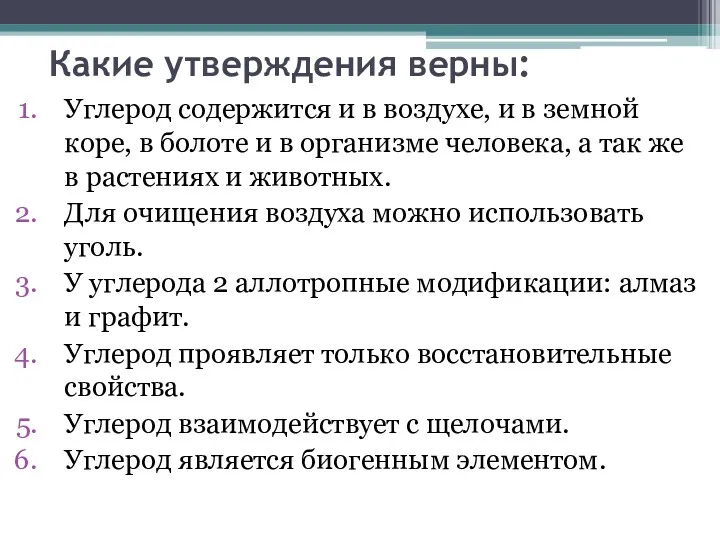 Какие утверждения верны:

1. Углерод содержится и в воздухе, и в земной коре, в болоте и в организме человека, а так же в растениях и животных.
2. Для очищения воздуха можно использовать уголь.
3. У углерода 2 аллотропные модификации: алмаз и графит.
4. Углерод проявляет только восстановительные свойства.
5. Углерод взаимодействует с щелочами.
6. Углерод является биогенным элементом.